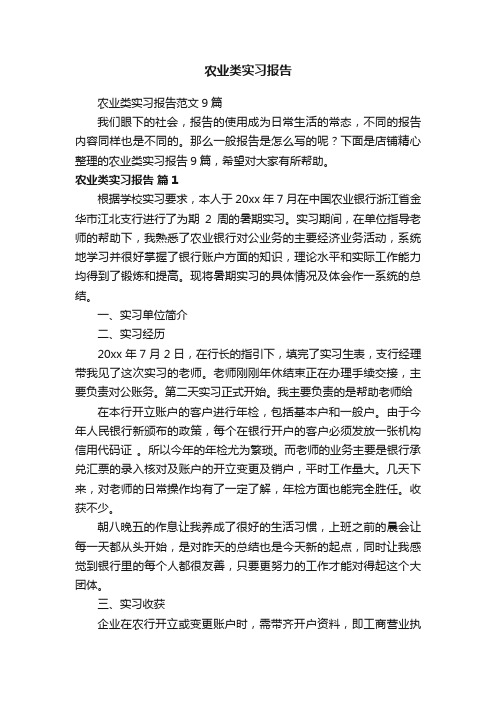 农业类实习报告

农业类实习报告范文 9 篇

我们眼下的社会，报告的使用成为日常生活的常态，不同的报告内容同样也是不同的。那么一般报告是怎么写的呢？下面是店铺精心整理的农业类实习报告 9 篇，希望对大家有所帮助。

农业类实习报告 篇 1

根据学校实习要求，本人于 20xx 年 7 月在中国农业银行浙江省金华市江北支行进行了为期 2 周的暑期实习。实习期间，在单位指导老师的帮助下，我熟悉了农业银行对公业务的主要经济业务活动，系统地学习并很好掌握了银行账户方面的知识，理论水平和实际工作能力均得到了锻炼和提高。现将暑期实习的具体情况及体会作一系统的总结。

一、实习单位简介

二、实习经历

20xx 年 7 月 2 日，在行长的指引下，填完了实习生表，支行经理带我见了这次实习的老师。老师刚刚年休结束正在办理手续交接，主要负责对公账务。第二天实习正式开始。我主要负责的是帮助老师给

在本行开立账户的客户进行年检，包括基本户和一般户。由于今年人民银行新颁布的政策，每个在银行开户的客户必须发放一张机构信用代码证 。所以今年的年检尤为繁琐。而老师的业务主要是银行承兑汇票的录入核对及账户的开立变更及销户，平时工作量大。几天下来，对老师的日常操作均有了一定了解，年检方面也能完全胜任。收获不少。

朝八晚五的作息让我养成了很好的生活习惯，上班之前的晨会让每一天都从头开始，是对昨天的总结也是今天新的起点，同时让我感觉到银行里的每个人都很友善，只要更努力的工作才能对得起这个大团体。

三、实习收获

企业在农行开立或变更账户时，需带齐开户资料，即工商营业执